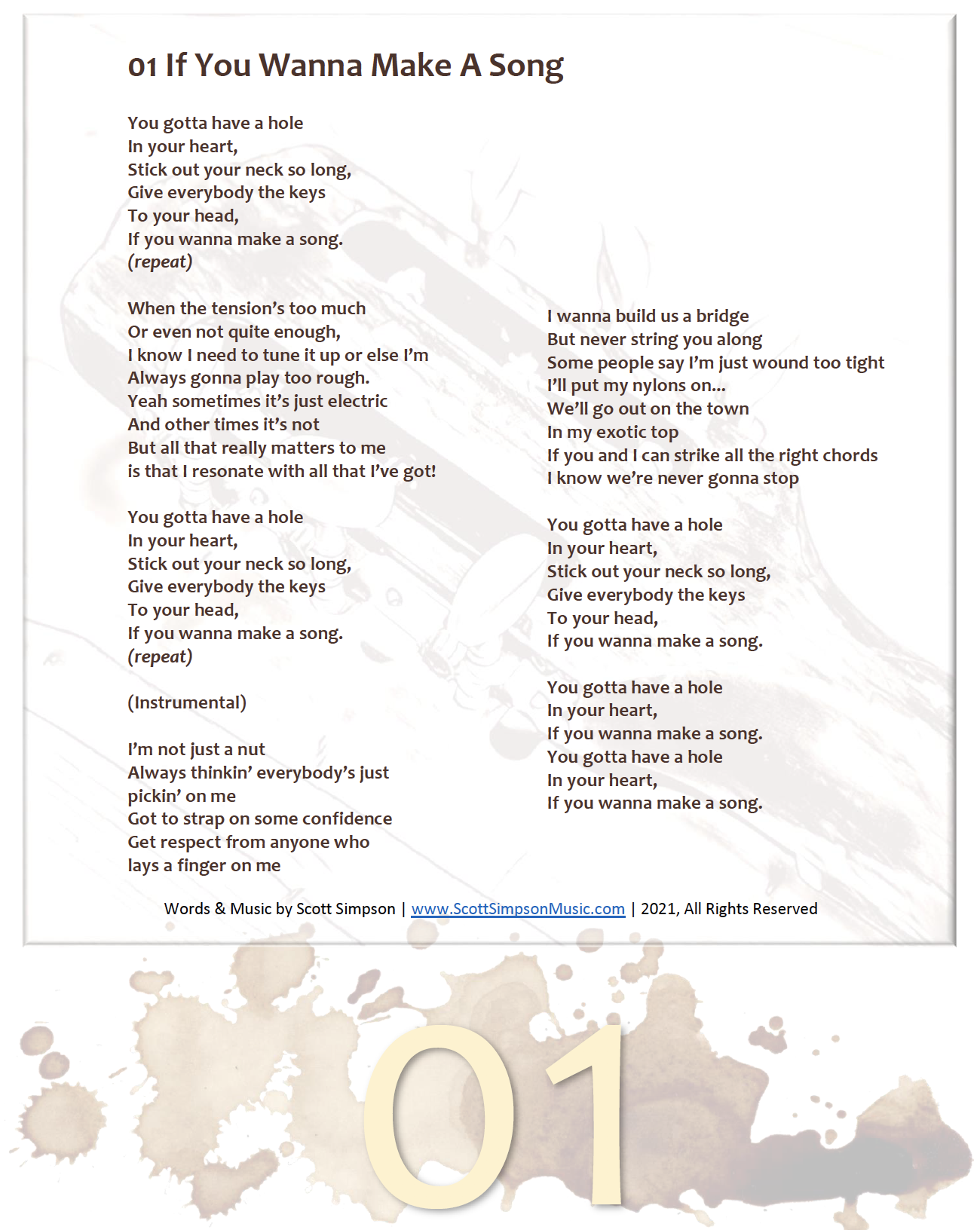 01 If You Wanna Make A Song

You gotta have a hole
In your heart,
Stick out your neck so long,
Give everybody the keys
To your head,
If you wanna make a song.
(repeat)

When the tension's too much
Or even not quite enough,
I know I need to tune it up or else I'm
Always gonna play too rough.
Yeah sometimes it's just electric
And other times it's not
But all that really matters to me
is that I resonate with all that I've got!

You gotta have a hole
In your heart,
Stick out your neck so long,
Give everybody the keys
To your head,
If you wanna make a song.
(repeat)

(Instrumental)

I'm not just a nut
Always thinkin' everybody's just
pickin' on me
Got to strap on some confidence
Get respect from anyone who
lays a finger on me

I wanna build us a bridge
But never string you along
Some people say I'm just wound too tight
I'll put my nylons on...
We'll go out on the town
In my exotic top
If you and I can strike all the right chords
I know we're never gonna stop

You gotta have a hole
In your heart,
Stick out your neck so long,
Give everybody the keys
To your head,
If you wanna make a song.

You gotta have a hole
In your heart,
If you wanna make a song.
You gotta have a hole
In your heart,
If you wanna make a song.

Words & Music by Scott Simpson | www.ScottSimpsonMusic.com | 2021, All Rights Reserved

01